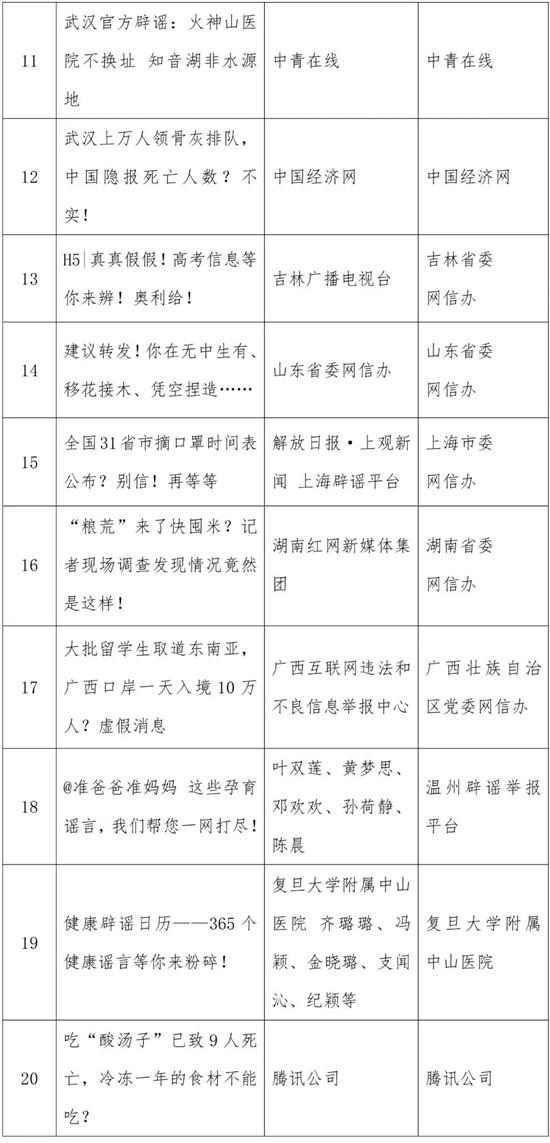 | | | | |
|---|---|---|---|
| 11 | 武汉官方辟谣：火神山医院不换址 知音湖非水源地 | 中青在线 | 中青在线 |
| 12 | 武汉上万人领骨灰排队，中国隐报死亡人数？不实！ | 中国经济网 | 中国经济网 |
| 13 | H5\|真真假假！高考信息等你来辨！奥利给！ | 吉林广播电视台 | 吉林省委网信办 |
| 14 | 建议转发！你在无中生有、移花接木、凭空捏造…… | 山东省委网信办 | 山东省委网信办 |
| 15 | 全国31省市摘口罩时间表公布？别信！再等等 | 解放日报·上观新闻 上海辟谣平台 | 上海市委网信办 |
| 16 | “粮荒”来了快囤米？记者现场调查发现情况竟然是这样！ | 湖南红网新媒体集团 | 湖南省委网信办 |
| 17 | 大批留学生取道东南亚，广西口岸一天入境10万人？虚假消息 | 广西互联网违法和不良信息举报中心 | 广西壮族自治区党委网信办 |
| 18 | @准爸爸准妈妈 这些孕育谣言，我们帮您一网打尽！ | 叶双莲、黄梦思、邓欢欢、孙荷静、陈晨 | 温州辟谣举报平台 |
| 19 | 健康辟谣日历——365个健康谣言等你来粉碎！ | 复旦大学附属中山医院 齐璐璐、冯颖、金晓璐、支闻沁、纪颖等 | 复旦大学附属中山医院 |
| 20 | 吃“酸汤子”已致9人死亡，冷冻一年的食材不能吃？ | 腾讯公司 | 腾讯公司 |